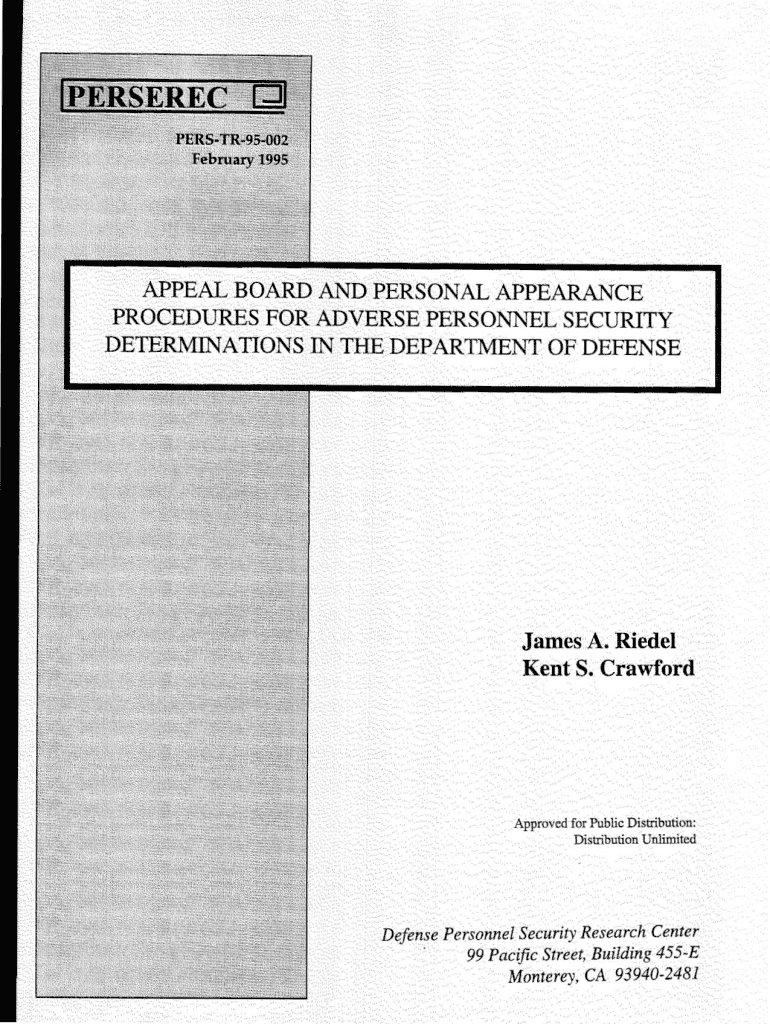 PERSEREC

PERS-TR-95-002
February 1995

APPEAL BOARD AND PERSONAL APPEARANCE PROCEDURES FOR ADVERSE PERSONNEL SECURITY DETERMINATIONS IN THE DEPARTMENT OF DEFENSE

James A. Riedel
Kent S. Crawford

Approved for Public Distribution:
Distribution Unlimited

Defense Personnel Security Research Center
99 Pacific Street, Building 455-E
Monterey, CA 93940-2481